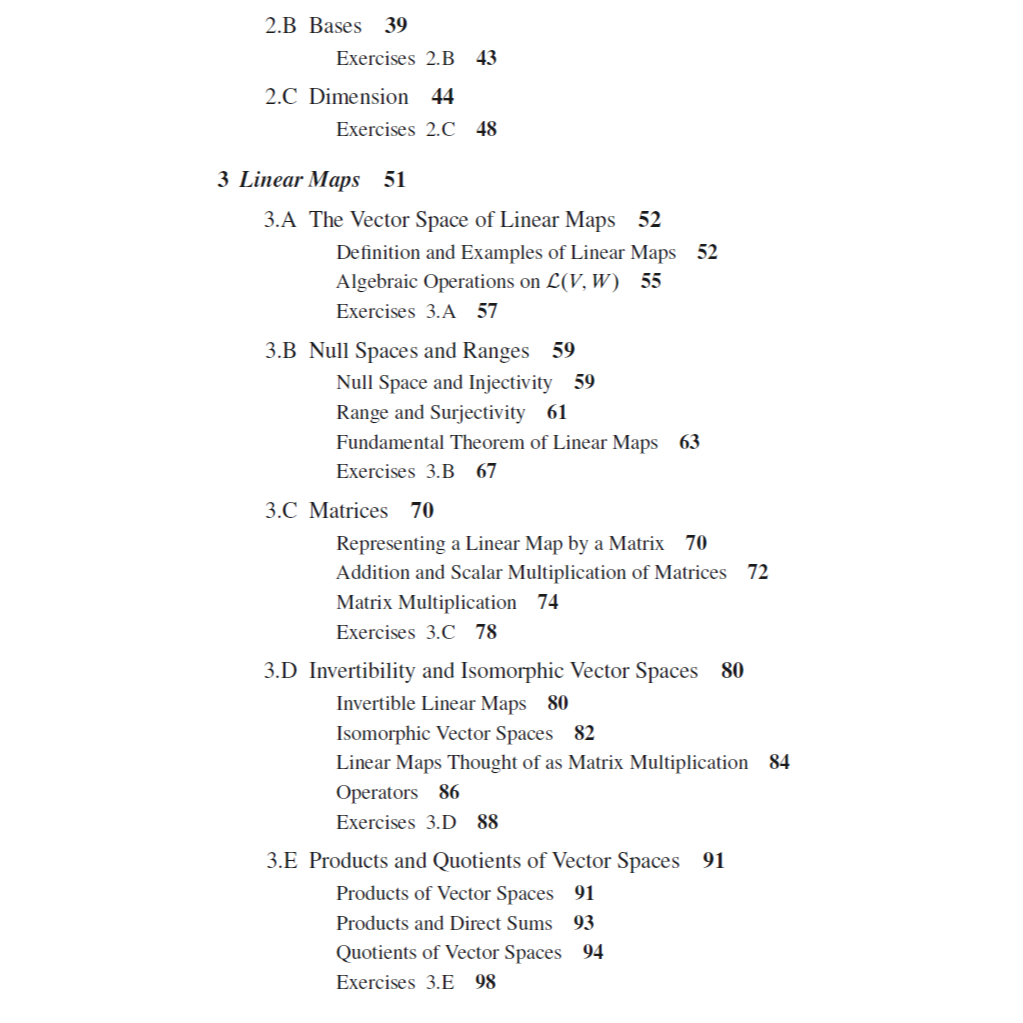 2.B Bases 39

Exercises 2.B 43

2.C Dimension 44

Exercises 2.C 48

3 Linear Maps 51

3.A The Vector Space of Linear Maps 52

Definition and Examples of Linear Maps 52

Algebraic Operations on $\mathcal{L}(V, W)$ 55

Exercises 3.A 57

3.B Null Spaces and Ranges 59

Null Space and Injectivity 59

Range and Surjectivity 61

Fundamental Theorem of Linear Maps 63

Exercises 3.B 67

3.C Matrices 70

Representing a Linear Map by a Matrix 70

Addition and Scalar Multiplication of Matrices 72

Matrix Multiplication 74

Exercises 3.C 78

3.D Invertibility and Isomorphic Vector Spaces 80

Invertible Linear Maps 80

Isomorphic Vector Spaces 82

Linear Maps Thought of as Matrix Multiplication 84

Operators 86

Exercises 3.D 88

3.E Products and Quotients of Vector Spaces 91

Products of Vector Spaces 91

Products and Direct Sums 93

Quotients of Vector Spaces 94

Exercises 3.E 98